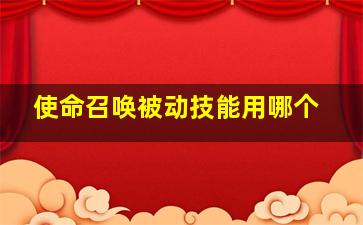 使命召唤被动技能用哪个